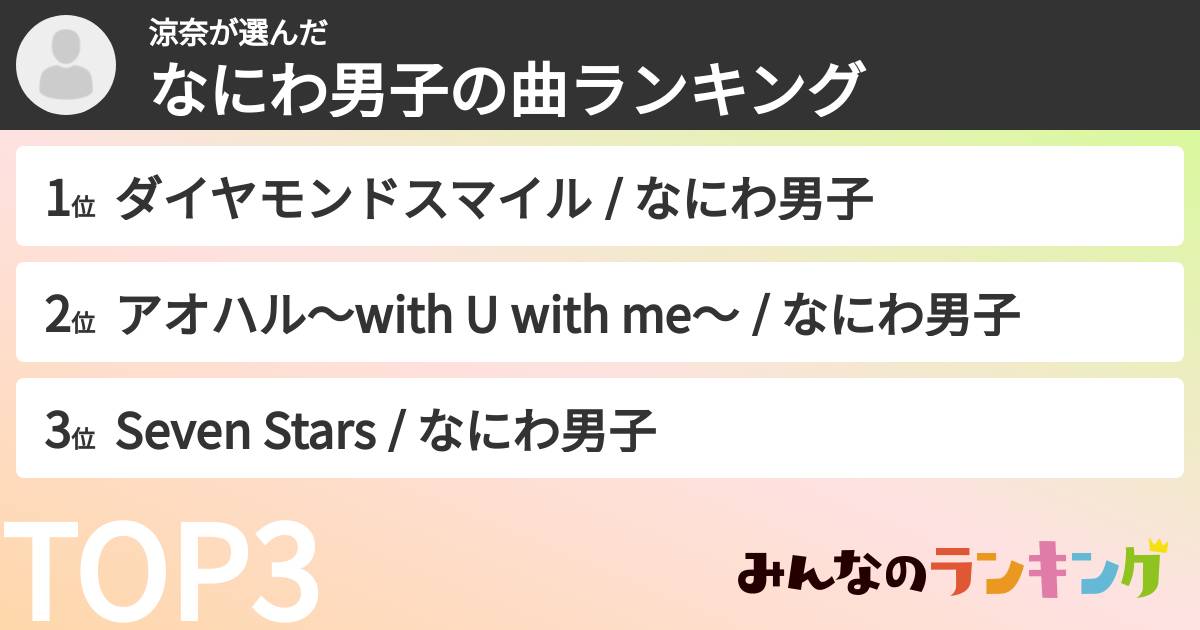 涼奈が選んだ
なにわ男子の曲ランキング

1位 ダイヤモンドスマイル / なにわ男子

2位 アオハル〜with U with me〜 / なにわ男子

3位 Seven Stars / なにわ男子

TOP3

みんなのランキング